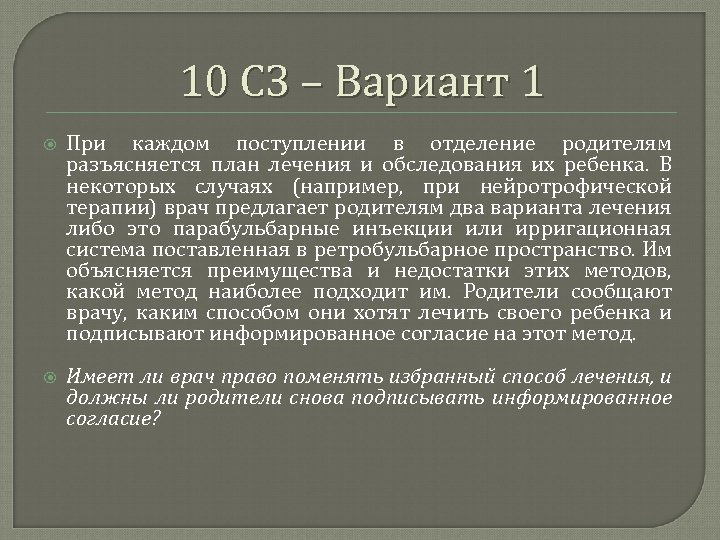 10 СЗ – Вариант 1

При каждом поступлении в отделение родителям разъясняется план лечения и обследования их ребенка. В некоторых случаях (например, при нейротрофической терапии) врач предлагает родителям два варианта лечения либо это парабульбарные инъекции или ирригационная система поставленная в ретробульбарное пространство. Им объясняется преимущества и недостатки этих методов, какой метод наиболее подходит им. Родители сообщают врачу, каким способом они хотят лечить своего ребенка и подписывают информированное согласие на этот метод.

Имеет ли врач право поменять избранный способ лечения, и должны ли родители снова подписывать информированное согласие?